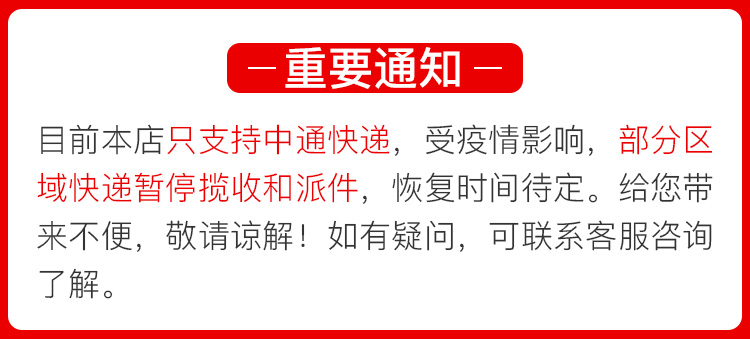 — 重要通知 —

目前本店只支持中通快递，受疫情影响，部分区域快递暂停揽收和派件，恢复时间待定。给您带来不便，敬请谅解！如有疑问，可联系客服咨询了解。